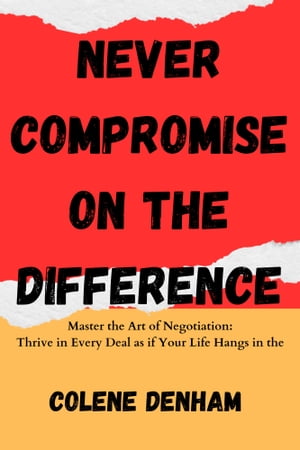 NEVER COMPROMISE ON THE DIFFERENCE

Master the Art of Negotiation:
Thrive in Every Deal as if Your Life Hangs in the

COLENE DENHAM